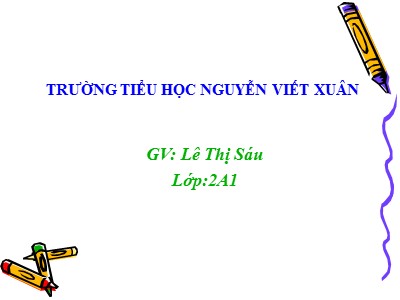 TRƯỜNG TIỂU HỌC NGUYỄN VIẾT XUÂN

GV: Lê Thị Sáu
Lớp:2A1